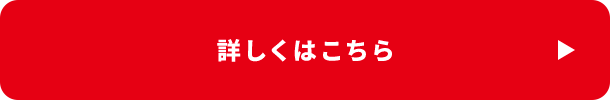 詳しくはこちら ▶